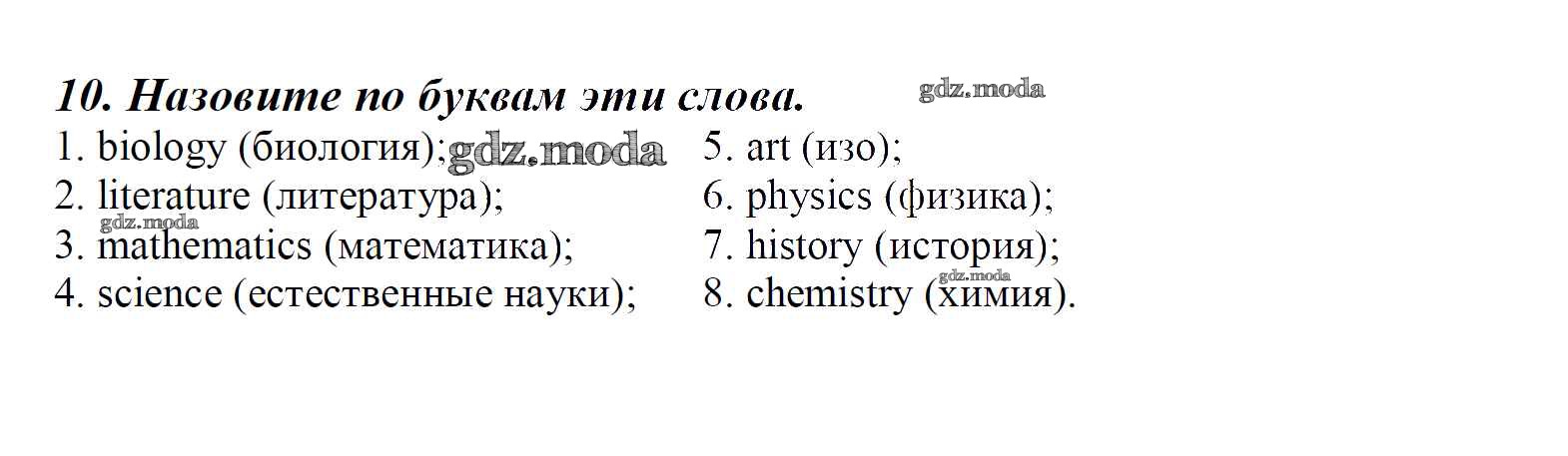 10. Назовите по буквам эти слова.

1. biology (биология);
2. literature (литература);
3. mathematics (математика);
4. science (естественные науки);

5. art (изо);
6. physics (физика);
7. history (история);
8. chemistry (химия).

gdz.moda